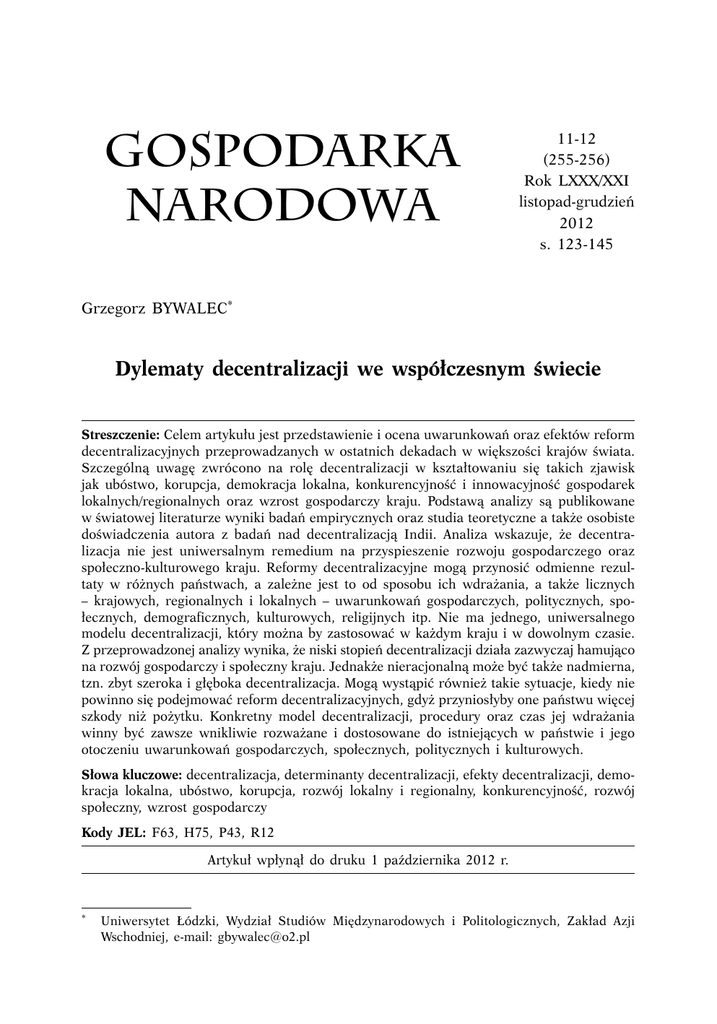 GOSPODARKA NARODOWA

11-12
(255-256)
Rok LXXX/XXI
listopad-grudzień
2012
s. 123-145

Grzegorz BYWALEC*

Dylematy decentralizacji we współczesnym świecie

Streszczenie: Celem artykułu jest przedstawienie i ocena uwarunkowań oraz efektów reform decentralizacyjnych przeprowadzanych w ostatnich dekadach w większości krajów świata. Szczególną uwagę zwrócono na rolę decentralizacji w kształtowaniu się takich zjawisk jak ubóstwo, korupcja, demokracja lokalna, konkurencyjność i innowacyjność gospodarek lokalnych/regionalnych oraz wzrost gospodarczy kraju. Podstawą analizy są publikowane w światowej literaturze wyniki badań empirycznych oraz studia teoretyczne a także osobiste doświadczenia autora z badań nad decentralizacją Indii. Analiza wskazuje, że decentralizacja nie jest uniwersalnym remedium na przyspieszenie rozwoju gospodarczego oraz społeczno-kulturowego kraju. Reformy decentralizacyjne mogą przynosić odmienne rezultaty w różnych państwach, a zależne jest to od sposobu ich wdrażania, a także licznych – krajowych, regionalnych i lokalnych – uwarunkowań gospodarczych, politycznych, społecznych, demograficznych, kulturowych, religijnych itp. Nie ma jednego, uniwersalnego modelu decentralizacji, który można by zastosować w każdym kraju i w dowolnym czasie. Z przeprowadzonej analizy wynika, że niski stopień decentralizacji działa zazwyczaj hamująco na rozwój gospodarczy i społeczny kraju. Jednakże nieracjonalną może być także nadmierna, tzn. zbyt szeroka i głęboka decentralizacja. Mogą wystąpić również takie sytuacje, kiedy nie powinno się podejmować reform decentralizacyjnych, gdyż przyniosłyby one państwu więcej szkody niż pożytku. Konkretny model decentralizacji, procedury oraz czas jej wdrażania winny być zawsze wnikliwie rozważane i dostosowane do istniejących w państwie i jego otoczeniu uwarunkowań gospodarczych, społecznych, politycznych i kulturowych.

Słowa kluczowe: decentralizacja, determinanty decentralizacji, efekty decentralizacji, demokracja lokalna, ubóstwo, korupcja, rozwój lokalny i regionalny, konkurencyjność, rozwój społeczny, wzrost gospodarczy

Kody JEL: F63, H75, P43, R12

Artykuł wpłynął do druku 1 października 2012 r.

* Uniwersytet Łódzki, Wydział Studiów Międzynarodowych i Politologicznych, Zakład Azji Wschodniej, e-mail: gbywalec@o2.pl